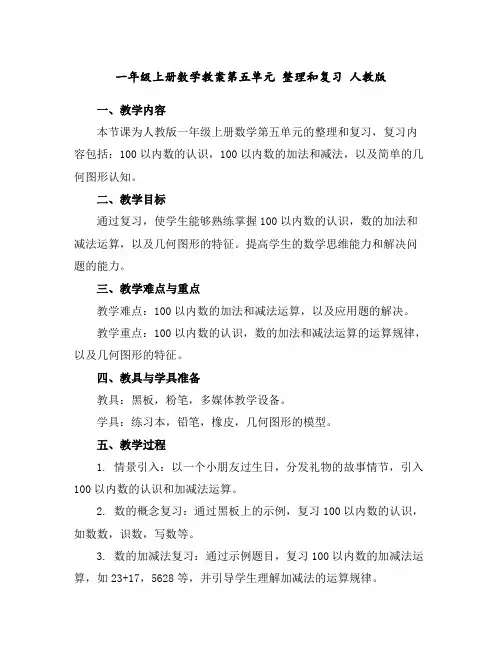 一年级上册数学教案第五单元 整理和复习 人教版

一、教学内容

本节课为人教版一年级上册数学第五单元的整理和复习，复习内容包括：100 以内数的认识，100 以内数的加法和减法，以及简单的几何图形认知。

二、教学目标

通过复习，使学生能够熟练掌握 100 以内数的认识，数的加法和减法运算，以及几何图形的特征。提高学生的数学思维能力和解决问题的能力。

三、教学难点与重点

教学难点：100 以内数的加法和减法运算，以及应用题的解决。

教学重点：100 以内数的认识，数的加法和减法运算的运算规律，以及几何图形的特征。

四、教具与学具准备

教具：黑板，粉笔，多媒体教学设备。

学具：练习本，铅笔，橡皮，几何图形的模型。

五、教学过程

1. 情景引入：以一个小朋友过生日，分发礼物的故事情节，引入 100 以内数的认识和加减法运算。

2. 数的概念复习：通过黑板上的示例，复习 100 以内数的认识，如数数，识数，写数等。

3. 数的加减法复习：通过示例题目，复习 100 以内数的加减法运算，如 23+17，5628 等，并引导学生理解加减法的运算规律。